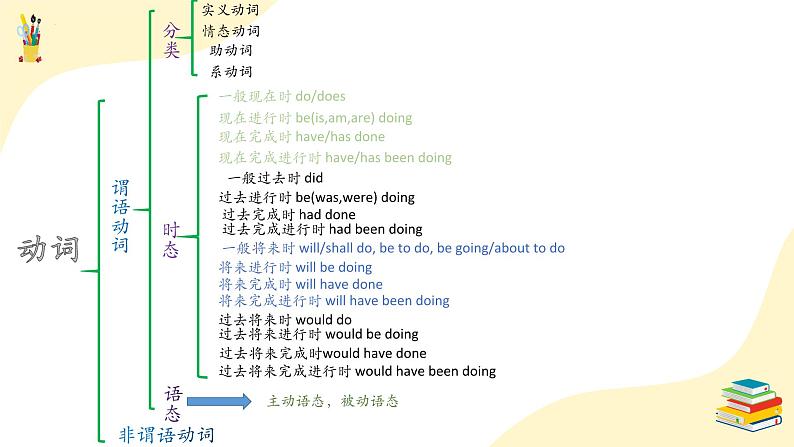 动词

谓语动词

分类
实义动词
情态动词
助动词
系动词

时态
一般现在时 do/does
现在进行时 be(is,am,are) doing
现在完成时 have/has done
现在完成进行时 have/has been doing
一般过去时 did
过去进行时 be(was,were) doing
过去完成时 had done
过去完成进行时 had been doing
一般将来时 will/shall do, be to do, be going/about to do
将来进行时 will be doing
将来完成时 will have done
将来完成进行时 will have been doing
过去将来时 would do
过去将来进行时 would be doing
过去将来完成时would have done
过去将来完成进行时 would have been doing

语态
主动语态，被动语态

非谓语动词